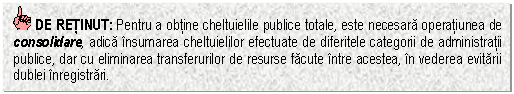 DE REȚINUT: Pentru a obține cheltuielile publice totale, este necesară operațiunea de consolidare, adică însumarea cheltuielilor efectuate de diferitele categorii de administrații publice, dar cu eliminarea transferurilor de resurse făcute între acestea, în vederea evitării dublei înregistrări.